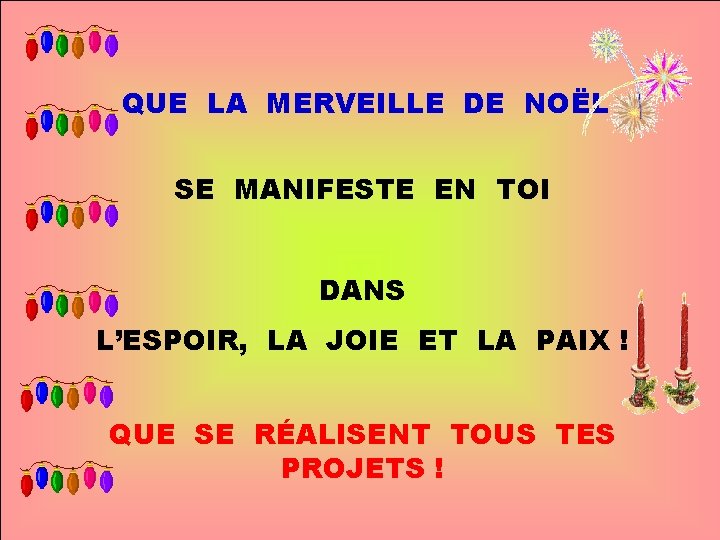 QUE LA MERVEILLE DE NOËL

SE MANIFESTE EN TOI

DANS

L’ESPOIR, LA JOIE ET LA PAIX !

QUE SE RÉALISENT TOUS TES PROJETS !